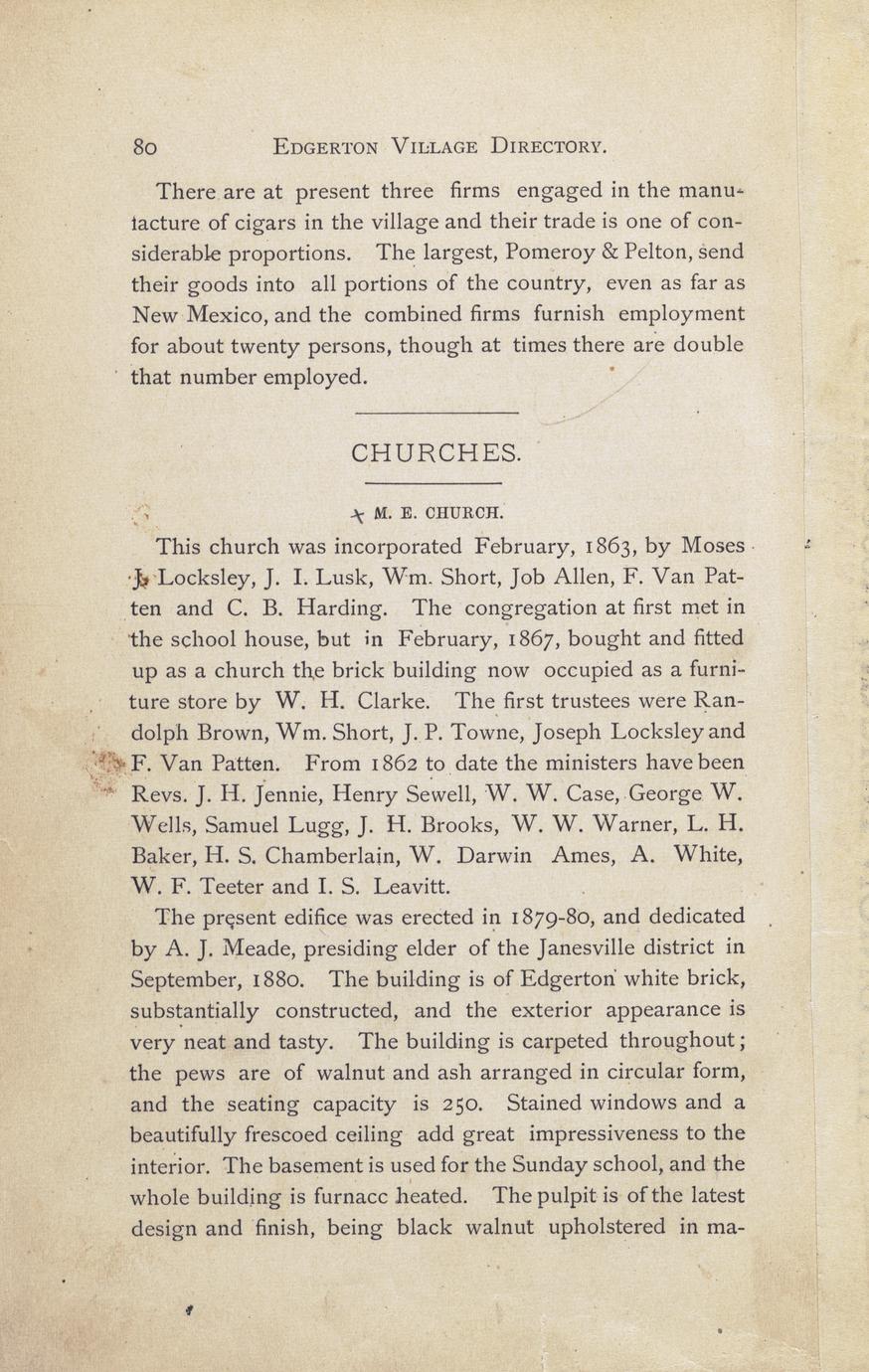 80 EDGERTON VILLAGE DIRECTORY.

There are at present three firms engaged in the manufacture of cigars in the village and their trade is one of considerable proportions. The largest, Pomeroy & Pelton, send their goods into all portions of the country, even as far as New Mexico, and the combined firms furnish employment for about twenty persons, though at times there are double that number employed.

CHURCHES.

M. E. CHURCH.

This church was incorporated February, 1863, by Moses J. Locksley, J. I. Lusk, Wm. Short, Job Allen, F. Van Patten and C. B. Harding. The congregation at first met in the school house, but in February, 1867, bought and fitted up as a church the brick building now occupied as a furniture store by W. H. Clarke. The first trustees were Randolph Brown, Wm. Short, J. P. Towne, Joseph Locksley and F. Van Patten. From 1862 to date the ministers have been Revs. J. H. Jennie, Henry Sewell, W. W. Case, George W. Wells, Samuel Lugg, J. H. Brooks, W. W. Warner, L. H. Baker, H. S. Chamberlain, W. Darwin Ames, A. White, W. F. Teeter and I. S. Leavitt.

The present edifice was erected in 1879-80, and dedicated by A. J. Meade, presiding elder of the Janesville district in September, 1880. The building is of Edgerton white brick, substantially constructed, and the exterior appearance is very neat and tasty. The building is carpeted throughout; the pews are of walnut and ash arranged in circular form, and the seating capacity is 250. Stained windows and a beautifully frescoed ceiling add great impressiveness to the interior. The basement is used for the Sunday school, and the whole building is furnacc heated. The pulpit is of the latest design and finish, being black walnut upholstered in ma-